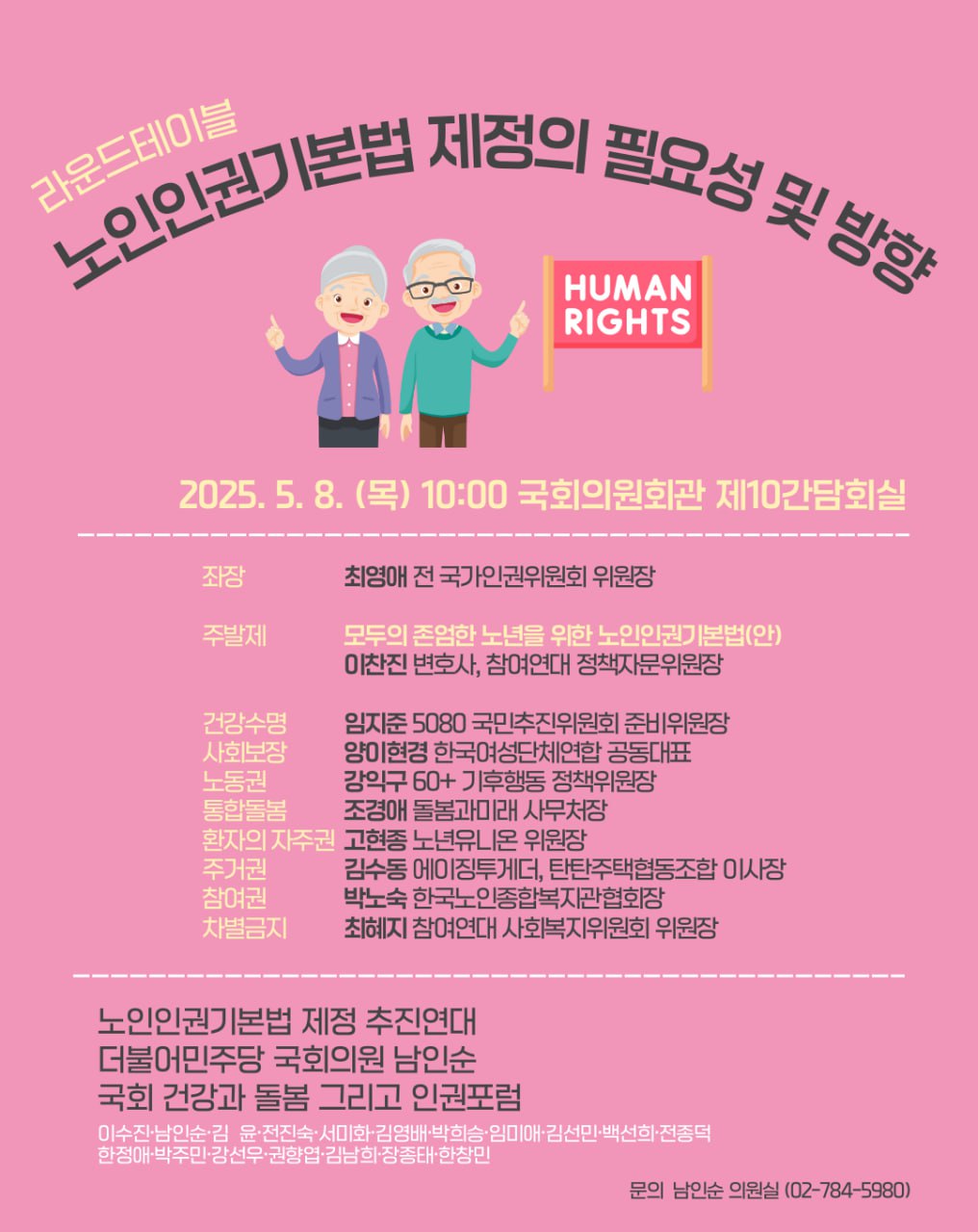 라운드테이블
노인인권기본법 제정의 필요성 및 방향

HUMAN RIGHTS

2025. 5. 8. (목) 10:00 국회의원회관 제10간담회실

좌장 최영애 전 국가인권위원회 위원장

주발제 모두의 존엄한 노년을 위한 노인인권기본법(안)
이찬진 변호사, 참여연대 정책자문위원장

건강수명 임지준 5080 국민추진위원회 준비위원장
사회보장 양이현경 한국여성단체연합 공동대표
노동권 강익구 60+ 기후행동 정책위원장
통합돌봄 조경애 돌봄과미래 사무처장
환자의 자주권 고현종 노년유니온 위원장
주거권 김수동 에이징투게더, 탄탄주택협동조합 이사장
참여권 박노숙 한국노인종합복지관협회장
차별금지 최혜지 참여연대 사회복지위원회 위원장

노인인권기본법 제정 추진연대
더불어민주당 국회의원 남인순
국회 건강과 돌봄 그리고 인권포럼
이수진·남인순·김 윤·전진숙·서미화·김영배·박희승·임미애·김선민·백선희·전종덕
한정애·박주민·강선우·권향엽·김남희·장종태·한창민

문의 남인순 의원실 (02-784-5980)